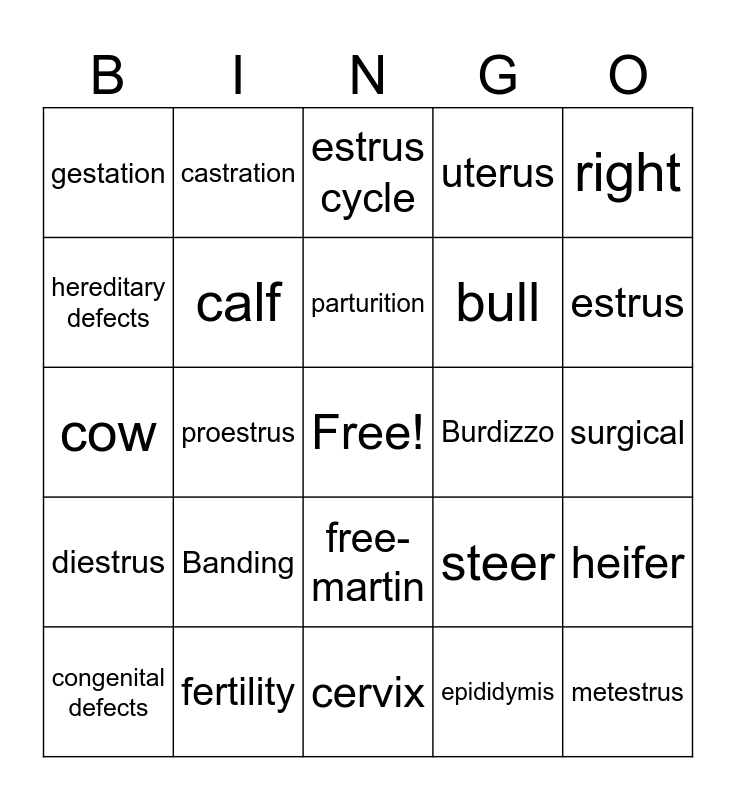 | B | I | N | G | O |
|---|---|---|---|---|
| gestation | castration | estrus cycle | uterus | right |
| hereditary defects | calf | parturition | bull | estrus |
| cow | proestrus | Free! | Burdizzo | surgical |
| diestrus | Banding | free-martin | steer | heifer |
| congenital defects | fertility | cervix | epididymis | metestrus |